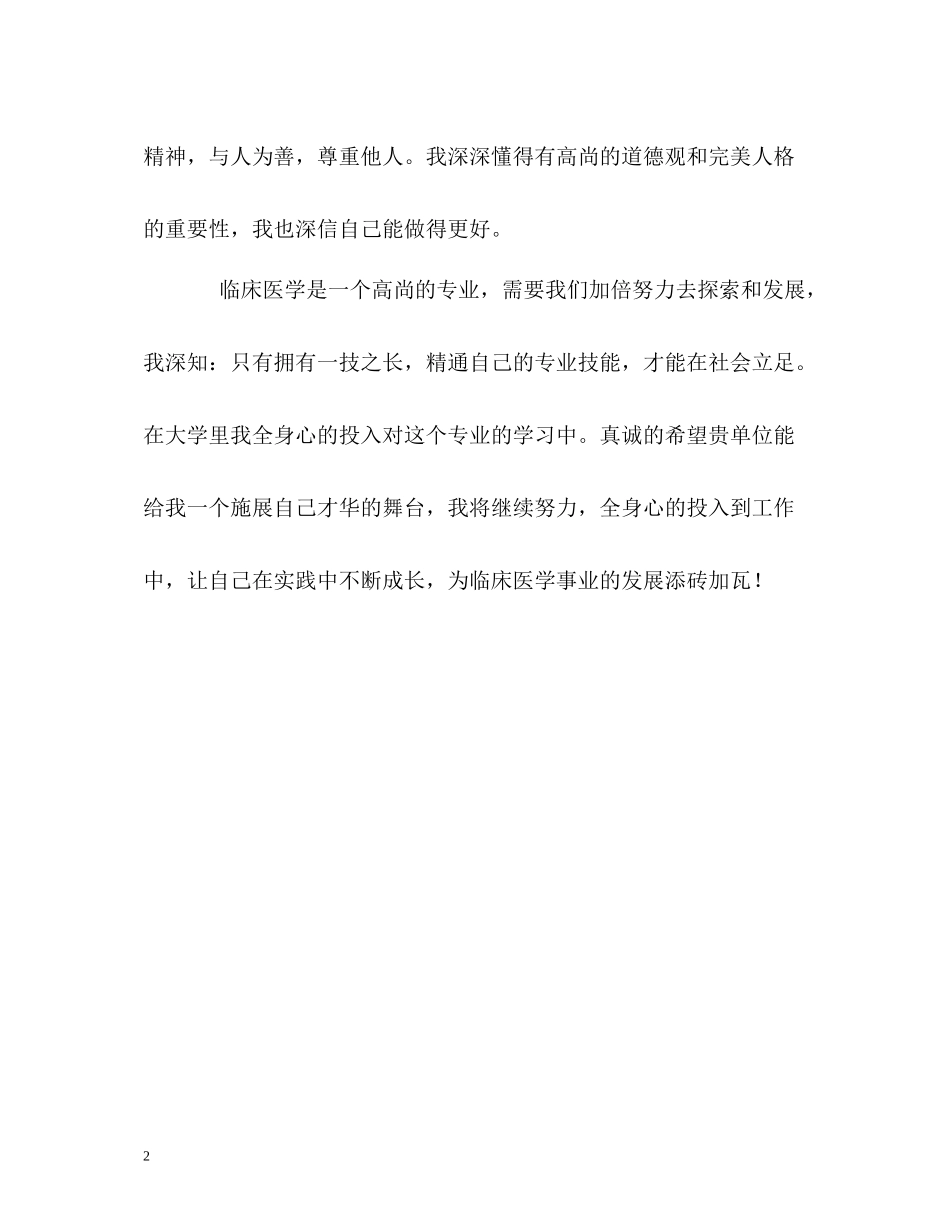 精神，与人为善，尊重他人。我深深懂得有高尚的道德观和完美人格的重要性，我也深信自己能做得更好。

临床医学是一个高尚的专业，需要我们加倍努力去探索和发展，我深知：只有拥有一技之长，精通自己的专业技能，才能在社会立足。在大学里我全身心的投入对这个专业的学习中。真诚的希望贵单位能给我一个施展自己才华的舞台，我将继续努力，全身心的投入到工作中，让自己在实践中不断成长，为临床医学事业的发展添砖加瓦！

2